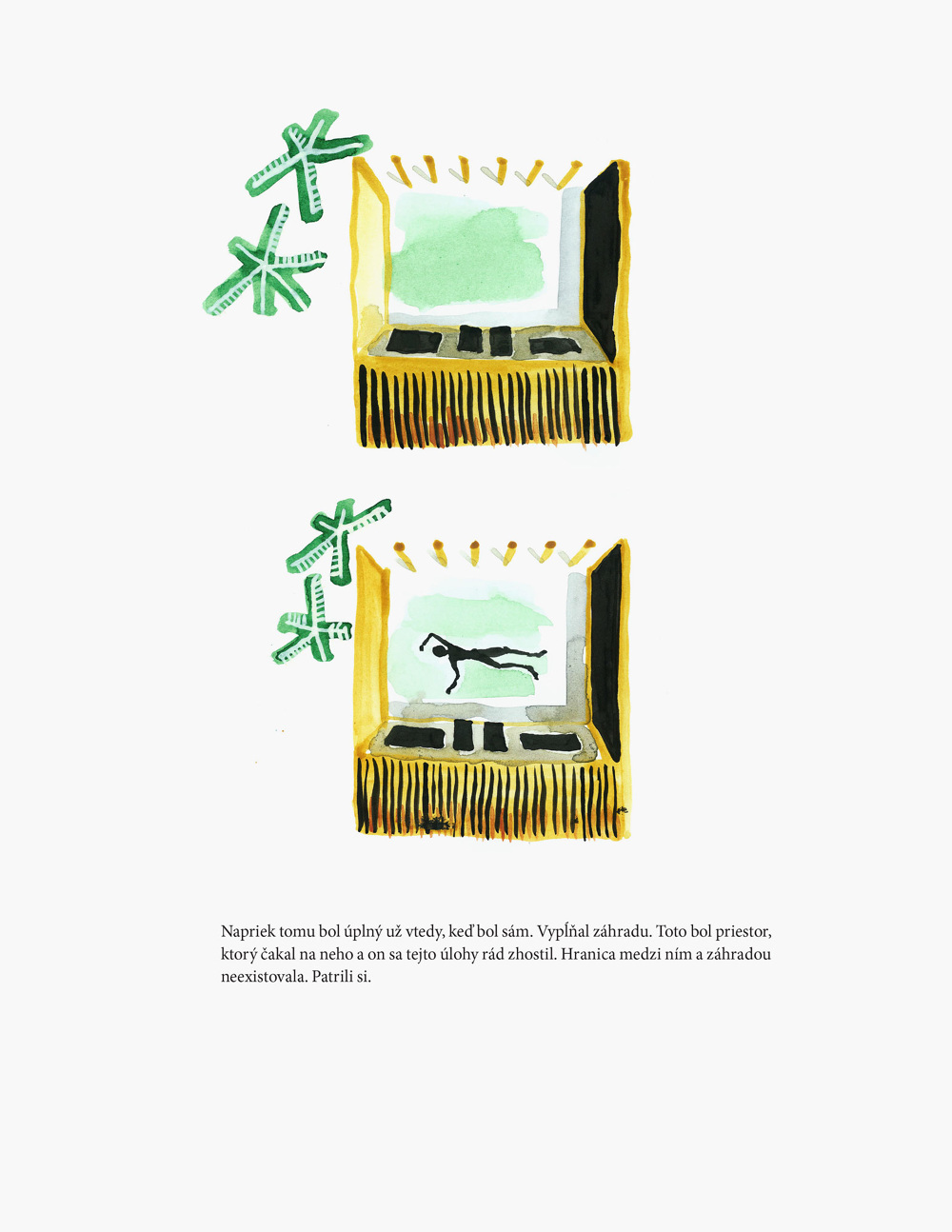 Napriek tomu bol úplný už vtedy, keď bol sám. Vypĺňal záhradu. Toto bol priestor, ktorý čakal na neho a on sa tejto úlohy rád zhostil. Hranica medzi ním a záhradou neexistovala. Patrili si.